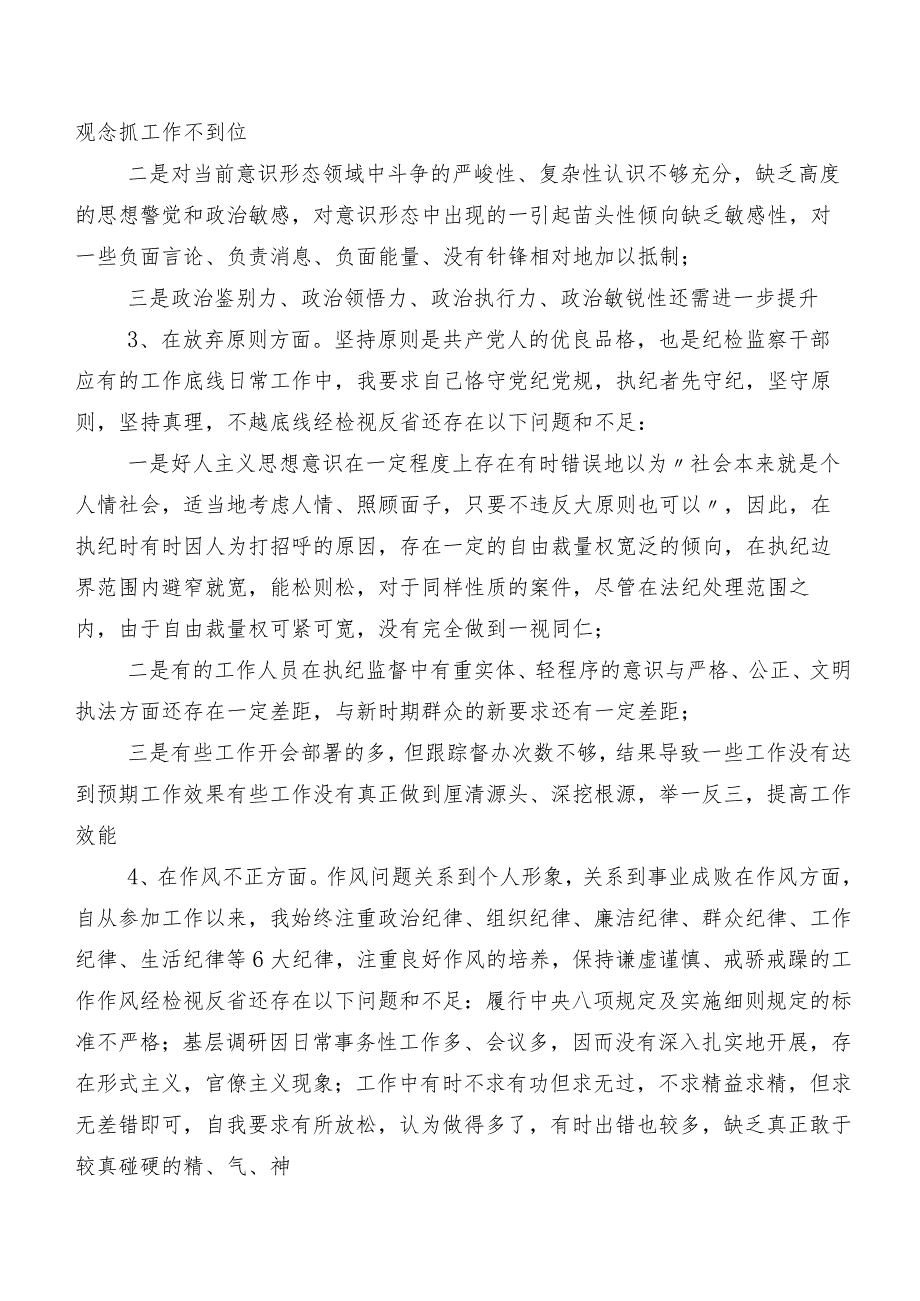 观念抓工作不到位

二是对当前意识形态领域中斗争的严峻性、复杂性认识不够充分，缺乏高度的思想警觉和政治敏感，对意识形态中出现的一引起苗头性倾向缺乏敏感性，对一些负面言论、负责消息、负面能量、没有针锋相对地加以抵制；

三是政治鉴别力、政治领悟力、政治执行力、政治敏锐性还需进一步提升

3、在放弃原则方面。坚持原则是共产党人的优良品格，也是纪检监察干部应有的工作底线日常工作中，我要求自己恪守党纪党规，执纪者先守纪，坚守原则，坚持真理，不越底线经检视反省还存在以下问题和不足：

一是好人主义思想意识在一定程度上存在有时错误地以为〃社会本来就是个人情社会，适当地考虑人情、照顾面子，只要不违反大原则也可以〃，因此，在执纪时有时因人为打招呼的原因，存在一定的自由裁量权宽泛的倾向，在执纪边界范围内避窄就宽，能松则松，对于同样性质的案件，尽管在法纪处理范围之内，由于自由裁量权可紧可宽，没有完全做到一视同仁；

二是有的工作人员在执纪监督中有重实体、轻程序的意识与严格、公正、文明执法方面还存在一定差距，与新时期群众的新要求还有一定差距；

三是有些工作开会部署的多，但跟踪督办次数不够，结果导致一些工作没有达到预期工作效果有些工作没有真正做到厘清源头、深挖根源，举一反三，提高工作效能

4、在作风不正方面。作风问题关系到个人形象，关系到事业成败在作风方面，自从参加工作以来，我始终注重政治纪律、组织纪律、廉洁纪律、群众纪律、工作纪律、生活纪律等6大纪律，注重良好作风的培养，保持谦虚谨慎、戒骄戒躁的工作作风经检视反省还存在以下问题和不足：履行中央八项规定及实施细则规定的标准不严格；基层调研因日常事务性工作多、会议多，因而没有深入扎实地开展，存在形式主义，官僚主义现象；工作中有时不求有功但求无过，不求精益求精，但求无差错即可，自我要求有所放松，认为做得多了，有时出错也较多，缺乏真正敢于较真碰硬的精、气、神